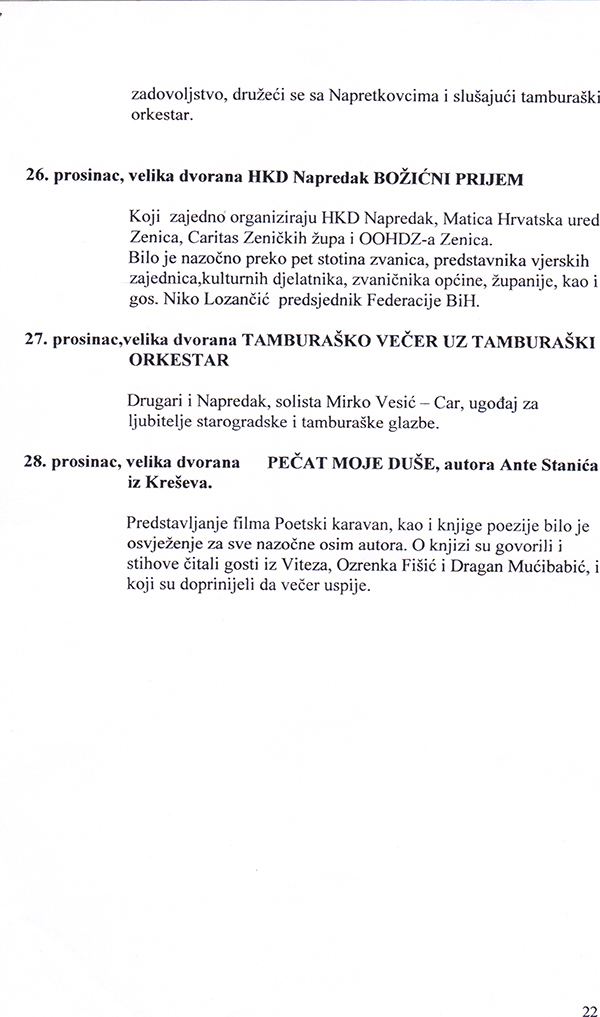 zadovoljstvo, družeći se sa Napretkovcima i slušajući tamburaški orkestar.

26. prosinac, velika dvorana HKD Napredak BOŽIĆNI PRIJEM

Koji zajedno organiziraju HKD Napredak, Matica Hrvatska ured Zenica, Caritas Zeničkih župa i OOHDZ-a Zenica.
Bilo je nazočno preko pet stotina zvanica, predstavnika vjerskih zajednica,kulturnih djelatnika, zvaničnika općine, županije, kao i gos. Niko Lozančić predsjednik Federacije BiH.

27. prosinac,velika dvorana TAMBURAŠKO VEČER UZ TAMBURAŠKI ORKESTAR

Drugari i Napredak, solista Mirko Vesić – Car, ugođaj za ljubitelje starogradske i tamburaške glazbe.

28. prosinac, velika dvorana PEČAT MOJE DUŠE, autora Ante Stanića iz Kreševa.

Predstavljanje filma Poetski karavan, kao i knjige poezije bilo je osvježenje za sve nazočne osim autora. O knjizi su govorili i stihove čitali gosti iz Viteza, Ozrenka Fišić i Dragan Mućibabić, i koji su doprinijeli da večer uspije.

22